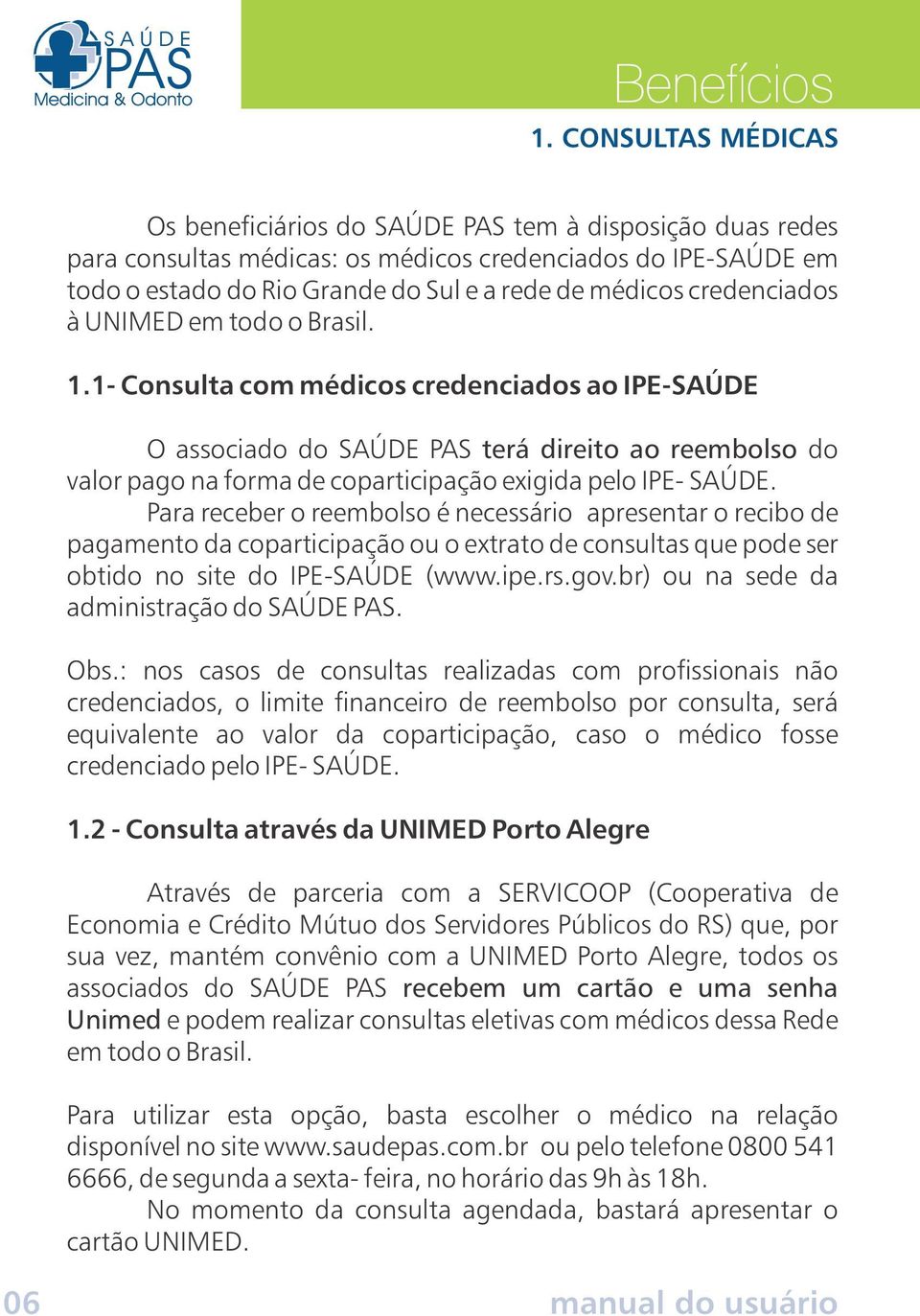 SAÚDE PAS
Medicina & Odonto

Benefícios

1. CONSULTAS MÉDICAS

Os beneficiários do SAÚDE PAS tem à disposição duas redes para consultas médicas: os médicos credenciados do IPE-SAÚDE em todo o estado do Rio Grande do Sul e a rede de médicos credenciados à UNIMED em todo o Brasil.

1.1- Consulta com médicos credenciados ao IPE-SAÚDE

O associado do SAÚDE PAS terá direito ao reembolso do valor pago na forma de coparticipação exigida pelo IPE- SAÚDE.
Para receber o reembolso é necessário apresentar o recibo de pagamento da coparticipação ou o extrato de consultas que pode ser obtido no site do IPE-SAÚDE (www.ipe.rs.gov.br) ou na sede da administração do SAÚDE PAS.

Obs.: nos casos de consultas realizadas com profissionais não credenciados, o limite financeiro de reembolso por consulta, será equivalente ao valor da coparticipação, caso o médico fosse credenciado pelo IPE- SAÚDE.

1.2 - Consulta através da UNIMED Porto Alegre

Através de parceria com a SERVICOOP (Cooperativa de Economia e Crédito Mútuo dos Servidores Públicos do RS) que, por sua vez, mantém convênio com a UNIMED Porto Alegre, todos os associados do SAÚDE PAS recebem um cartão e uma senha Unimed e podem realizar consultas eletivas com médicos dessa Rede em todo o Brasil.

Para utilizar esta opção, basta escolher o médico na relação disponível no site www.saudepas.com.br ou pelo telefone 0800 541 6666, de segunda a sexta- feira, no horário das 9h às 18h.
No momento da consulta agendada, bastará apresentar o cartão UNIMED.

06

manual do usuário